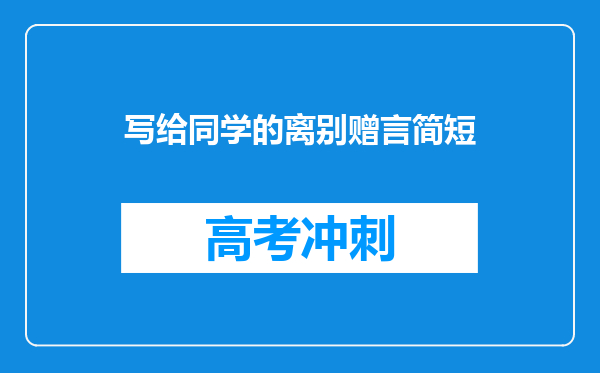 写给同学的离别赠言简短

高考冲刺